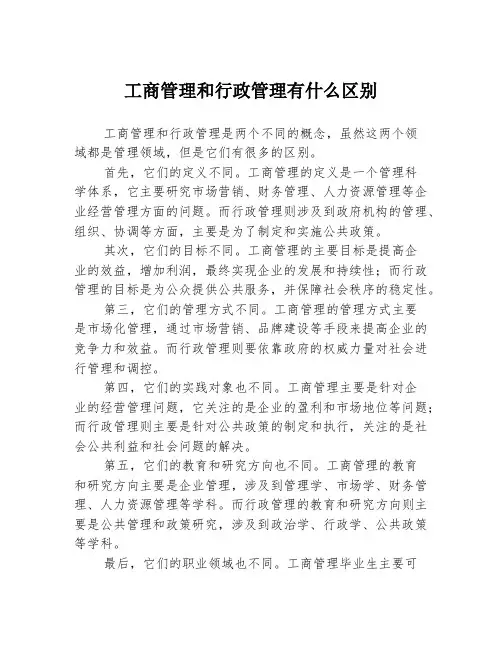 工商管理和行政管理有什么区别

工商管理和行政管理是两个不同的概念，虽然这两个领域都是管理领域，但是它们有很多的区别。

首先，它们的定义不同。工商管理的定义是一个管理科学体系，它主要研究市场营销、财务管理、人力资源管理等企业经营管理方面的问题。而行政管理则涉及到政府机构的管理、组织、协调等方面，主要是为了制定和实施公共政策。

其次，它们的目标不同。工商管理的主要目标是提高企业的效益，增加利润，最终实现企业的发展和持续性；而行政管理的目标是为公众提供公共服务，并保障社会秩序的稳定性。

第三，它们的管理方式不同。工商管理的管理方式主要是市场化管理，通过市场营销、品牌建设等手段来提高企业的竞争力和效益。而行政管理则要依靠政府的权威力量对社会进行管理和调控。

第四，它们的实践对象也不同。工商管理主要是针对企业的经营管理问题，它关注的是企业的盈利和市场地位等问题；而行政管理则主要是针对公共政策的制定和执行，关注的是社会公共利益和社会问题的解决。

第五，它们的教育和研究方向也不同。工商管理的教育和研究方向主要是企业管理，涉及到管理学、市场学、财务管理、人力资源管理等学科。而行政管理的教育和研究方向则主要是公共管理和政策研究，涉及到政治学、行政学、公共政策等学科。

最后，它们的职业领域也不同。工商管理毕业生主要可